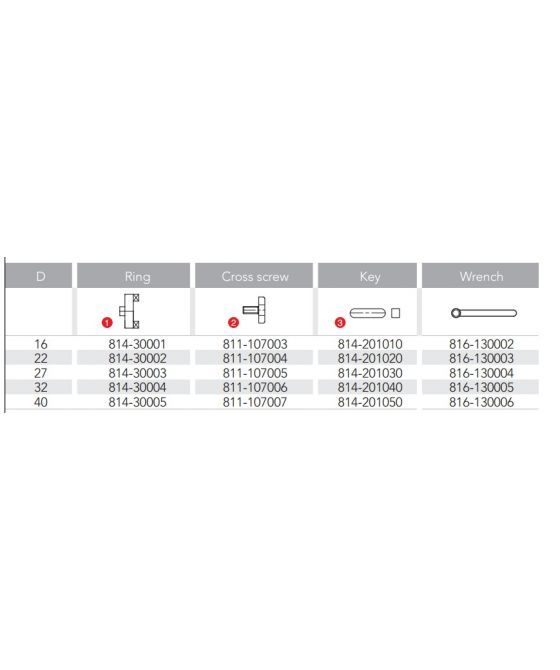 | D | Ring | Cross screw | Key | Wrench |
|---|---|---|---|---|
| | 1 | 2 | 3 | |
| 16 | 814-30001 | 811-107003 | 814-201010 | 816-130002 |
| 22 | 814-30002 | 811-107004 | 814-201020 | 816-130003 |
| 27 | 814-30003 | 811-107005 | 814-201030 | 816-130004 |
| 32 | 814-30004 | 811-107006 | 814-201040 | 816-130005 |
| 40 | 814-30005 | 811-107007 | 814-201050 | 816-130006 |